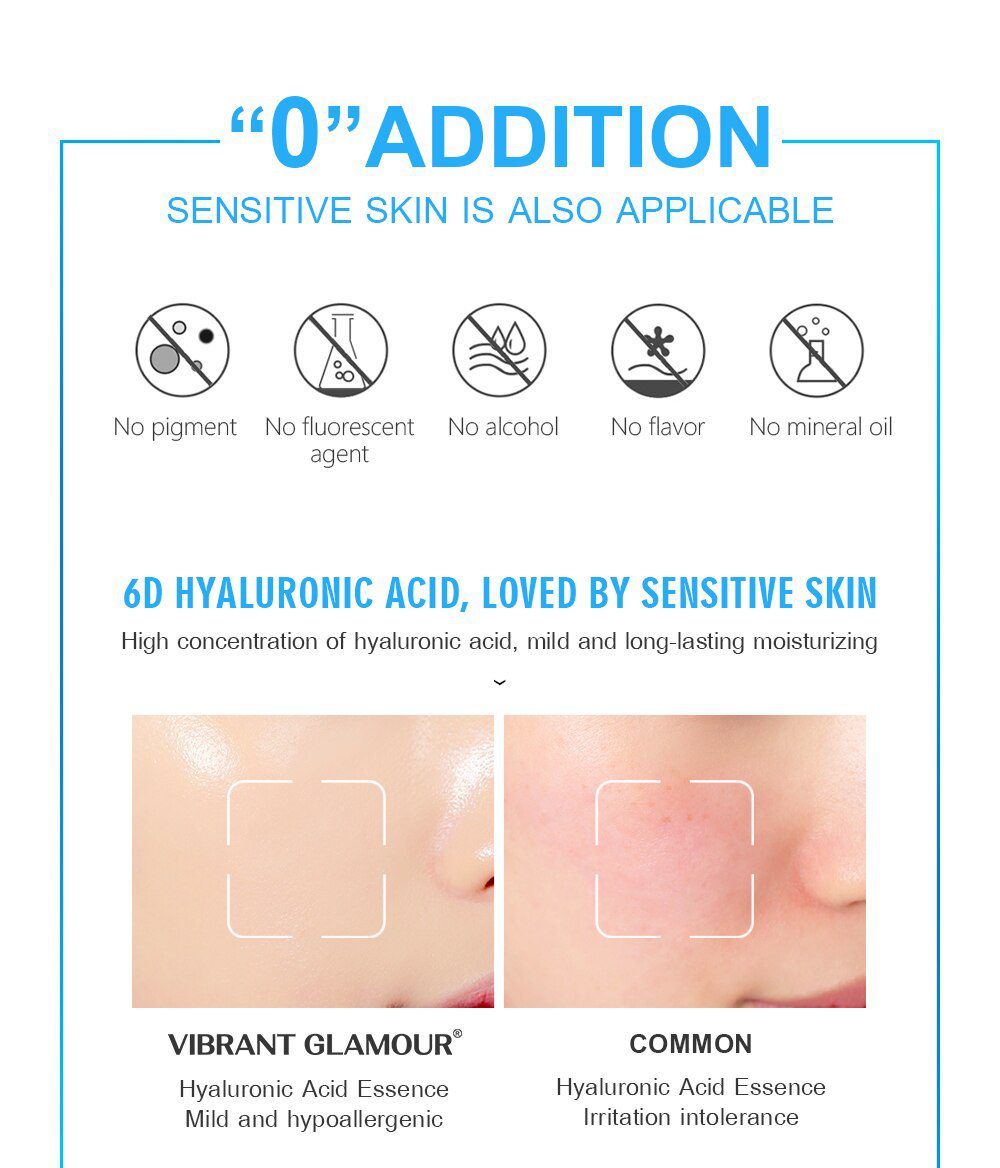 “0”ADDITION
SENSITIVE SKIN IS ALSO APPLICABLE

No pigment

No fluorescent agent

No alcohol

No flavor

No mineral oil

6D HYALURONIC ACID, LOVED BY SENSITIVE SKIN
High concentration of hyaluronic acid, mild and long-lasting moisturizing

VIBRANT GLAMOUR®
Hyaluronic Acid Essence
Mild and hypoallergenic

COMMON
Hyaluronic Acid Essence
Irritation intolerance